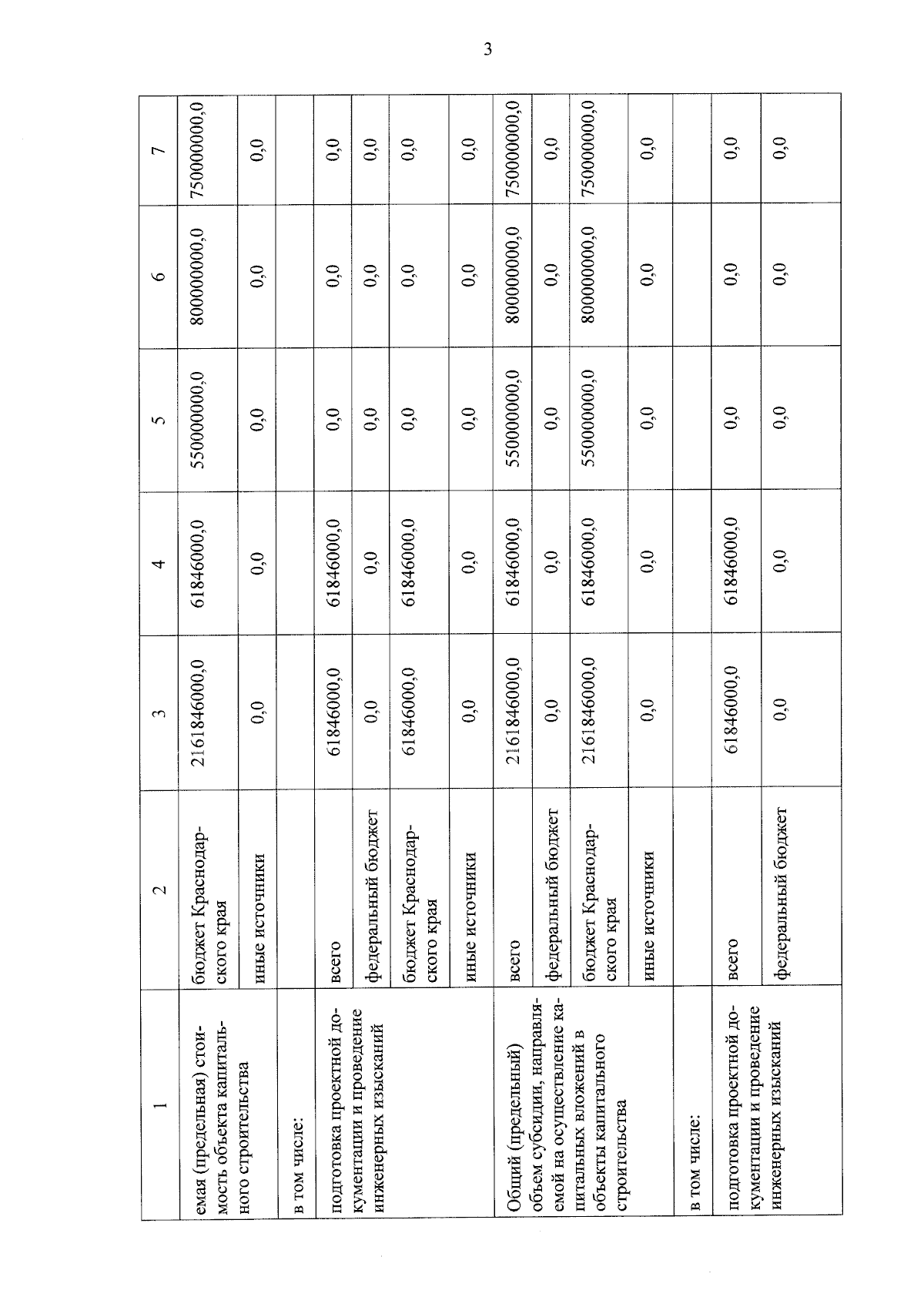 3

| 1 | 2 | 3 | 4 | 5 | 6 | 7 |
|---|---|---|---|---|---|---|
| емая (предельная) стоимость объекта капитального строительства | бюджет Краснодарского края | 2161846000,0 | 61846000,0 | 550000000,0 | 800000000,0 | 750000000,0 |
| | иные источники | 0,0 | 0,0 | 0,0 | 0,0 | 0,0 |
| в том числе: | | | | | | |
| подготовка проектной документации и проведение инженерных изысканий | всего | 61846000,0 | 61846000,0 | 0,0 | 0,0 | 0,0 |
| | федеральный бюджет | 0,0 | 0,0 | 0,0 | 0,0 | 0,0 |
| | бюджет Краснодарского края | 61846000,0 | 61846000,0 | 0,0 | 0,0 | 0,0 |
| | иные источники | 0,0 | 0,0 | 0,0 | 0,0 | 0,0 |
| Общий (предельный) объем субсидии, направляемой на осуществление капитальных вложений в объекты капитального строительства | всего | 2161846000,0 | 61846000,0 | 550000000,0 | 800000000,0 | 750000000,0 |
| | федеральный бюджет | 0,0 | 0,0 | 0,0 | 0,0 | 0,0 |
| | бюджет Краснодарского края | 2161846000,0 | 61846000,0 | 550000000,0 | 800000000,0 | 750000000,0 |
| | иные источники | 0,0 | 0,0 | 0,0 | 0,0 | 0,0 |
| в том числе: | | | | | | |
| подготовка проектной документации и проведение инженерных изысканий | всего | 61846000,0 | 61846000,0 | 0,0 | 0,0 | 0,0 |
| | федеральный бюджет | 0,0 | 0,0 | 0,0 | 0,0 | 0,0 |